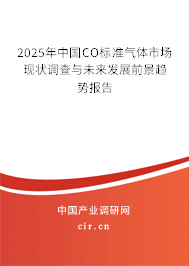 2025年中国CO标准气体市场现状调查与未来发展前景趋势报告

中国产业调研网
cir.cn